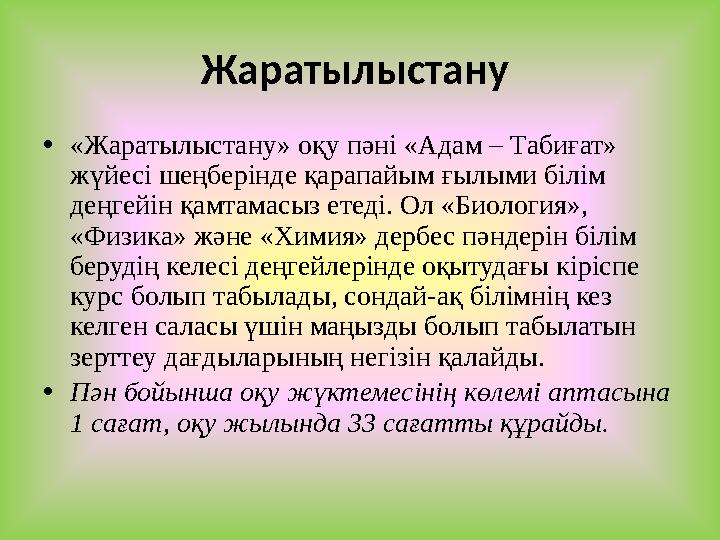 Жаратылыстану

• «Жаратылыстану» оқу пәні «Адам – Табиғат» жүйесі шеңберінде қарапайым ғылыми білім деңгейін қамтамасыз етеді. Ол «Биология», «Физика» және «Химия» дербес пәндерін білім берудің келесі деңгейлерінде оқытудағы кіріспе курс болып табылады, сондай-ақ білімнің кез келген саласы үшін маңызды болып табылатын зерттеу дағдыларының негізін қалайды.

• Пән бойынша оқу жүктемесінің көлемі аптасына 1 сағат, оқу жылында 33 сағатты құрайды.